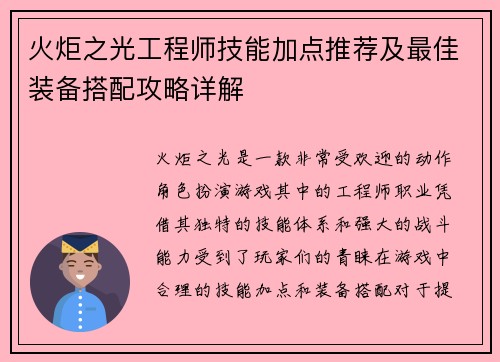 火炬之光工程师技能加点推荐及最佳装备搭配攻略详解

火炬之光是一款非常受欢迎的动作角色扮演游戏其中的工程师职业凭借其独特的技能体系和强大的战斗能力受到了玩家们的青睐在游戏中合理的技能加点和装备搭配对于提